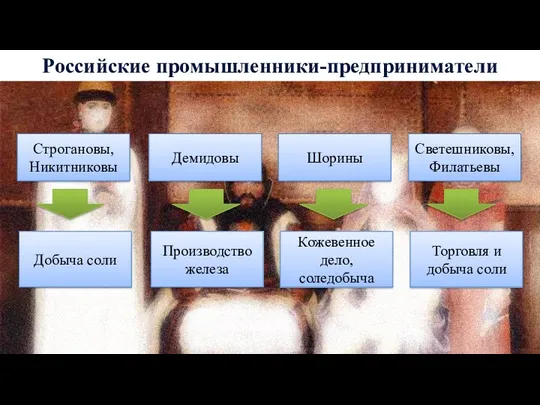 Российские промышленники-предприниматели

Строгановы, Никитниковы

Добыча соли

Демидовы

Производство железа

Шорины

Кожевенное дело, соледобыча

Светешниковы, Филатьевы

Торговля и добыча соли